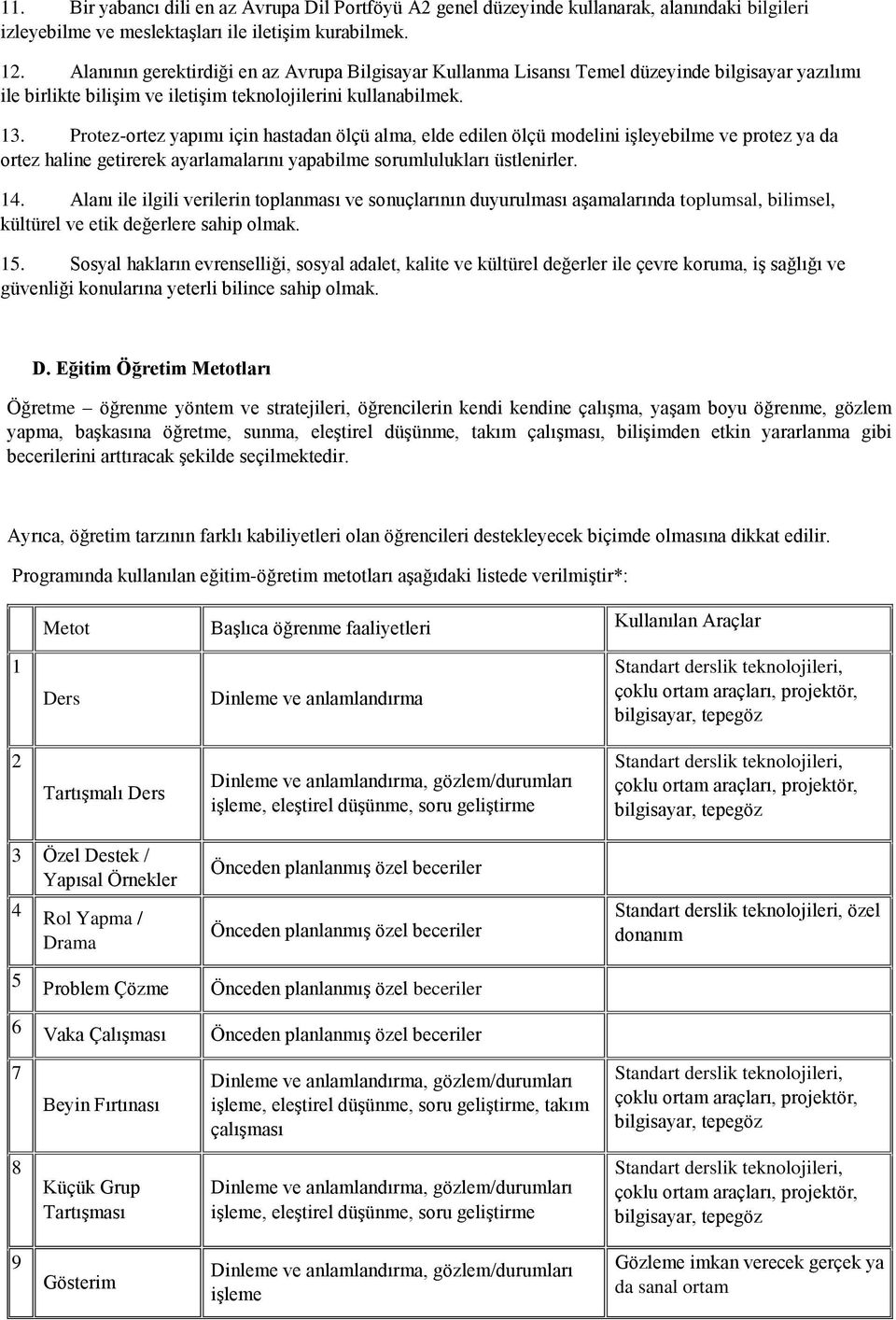 11. Bir yabancı dili en az Avrupa Dil Portföyü A2 genel düzeyinde kullanarak, alanındaki bilgileri izleyebilme ve meslektaşları ile iletişim kurabilmek.

12. Alanının gerektirdiği en az Avrupa Bilgisayar Kullanma Lisansı Temel düzeyinde bilgisayar yazılımı ile birlikte bilişim ve iletişim teknolojilerini kullanabilmek.

13. Protez-ortez yapımı için hastadan ölçü alma, elde edilen ölçü modelini işleyebilme ve protez ya da ortez haline getirerek ayarlamalarını yapabilme sorumlulukları üstlenirler.

14. Alanı ile ilgili verilerin toplanması ve sonuçlarının duyurulması aşamalarında toplumsal, bilimsel, kültürel ve etik değerlere sahip olmak.

15. Sosyal hakların evrenselliği, sosyal adalet, kalite ve kültürel değerler ile çevre koruma, iş sağlığı ve güvenliği konularına yeterli bilince sahip olmak.

D. Eğitim Öğretim Metotları

Öğretme – öğrenme yöntem ve stratejileri, öğrencilerin kendi kendine çalışma, yaşam boyu öğrenme, gözlem yapma, başkasına öğretme, sunma, eleştirel düşünme, takım çalışması, bilişimden etkin yararlanma gibi becerilerini arttıracak şekilde seçilmektedir.

Ayrıca, öğretim tarzının farklı kabiliyetleri olan öğrencileri destekleyecek biçimde olmasına dikkat edilir.

Programında kullanılan eğitim-öğretim metotları aşağıdaki listede verilmiştir*:

| | Metot | Başlıca öğrenme faaliyetleri | Kullanılan Araçlar |
|---|---|---|---|
| 1 | Ders | Dinleme ve anlamlandırma | Standart derslik teknolojileri, çoklu ortam araçları, projektör, bilgisayar, tepegöz |
| 2 | Tartışmalı Ders | Dinleme ve anlamlandırma, gözlem/durumları işleme, eleştirel düşünme, soru geliştirme | Standart derslik teknolojileri, çoklu ortam araçları, projektör, bilgisayar, tepegöz |
| 3 | Özel Destek / Yapısal Örnekler | Önceden planlanmış özel beceriler | |
| 4 | Rol Yapma / Drama | Önceden planlanmış özel beceriler | Standart derslik teknolojileri, özel donanım |
| 5 | Problem Çözme | Önceden planlanmış özel beceriler | |
| 6 | Vaka Çalışması | Önceden planlanmış özel beceriler | |
| 7 | Beyin Fırtınası | Dinleme ve anlamlandırma, gözlem/durumları işleme, eleştirel düşünme, soru geliştirme, takım çalışması | Standart derslik teknolojileri, çoklu ortam araçları, projektör, bilgisayar, tepegöz |
| 8 | Küçük Grup Tartışması | Dinleme ve anlamlandırma, gözlem/durumları işleme, eleştirel düşünme, soru geliştirme | Standart derslik teknolojileri, çoklu ortam araçları, projektör, bilgisayar, tepegöz |
| 9 | Gösterim | Dinleme ve anlamlandırma, gözlem/durumları işleme | Gözleme imkan verecek gerçek ya da sanal ortam |